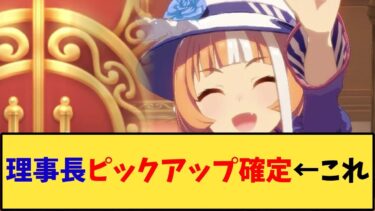 理事長ピックアップ確定←これ